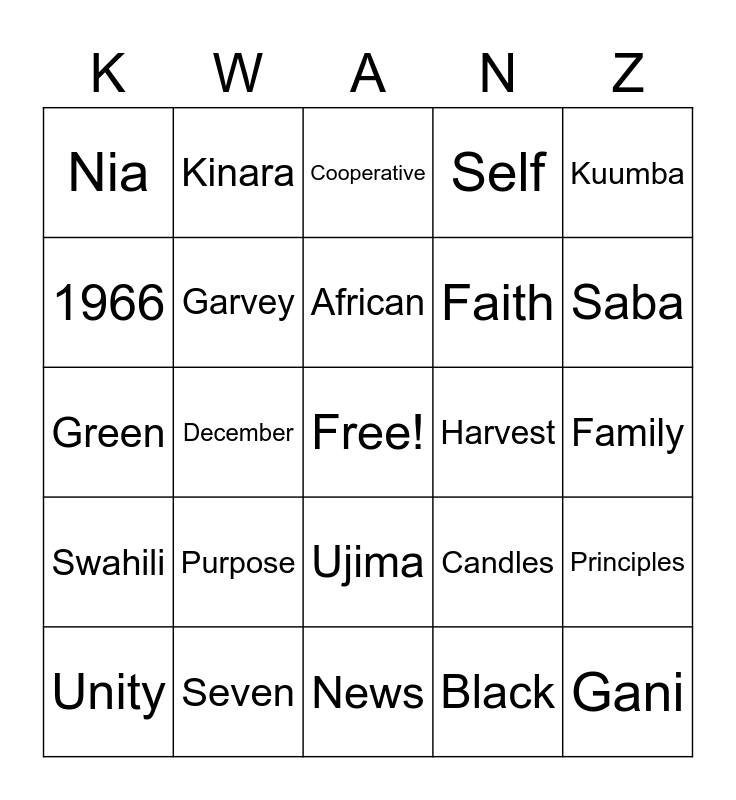 | K | W | A | N | Z |
|---|---|---|---|---|
| Nia | Kinara | Cooperative | Self | Kuumba |
| 1966 | Garvey | African | Faith | Saba |
| Green | December | Free! | Harvest | Family |
| Swahili | Purpose | Ujima | Candles | Principles |
| Unity | Seven | News | Black | Gani |